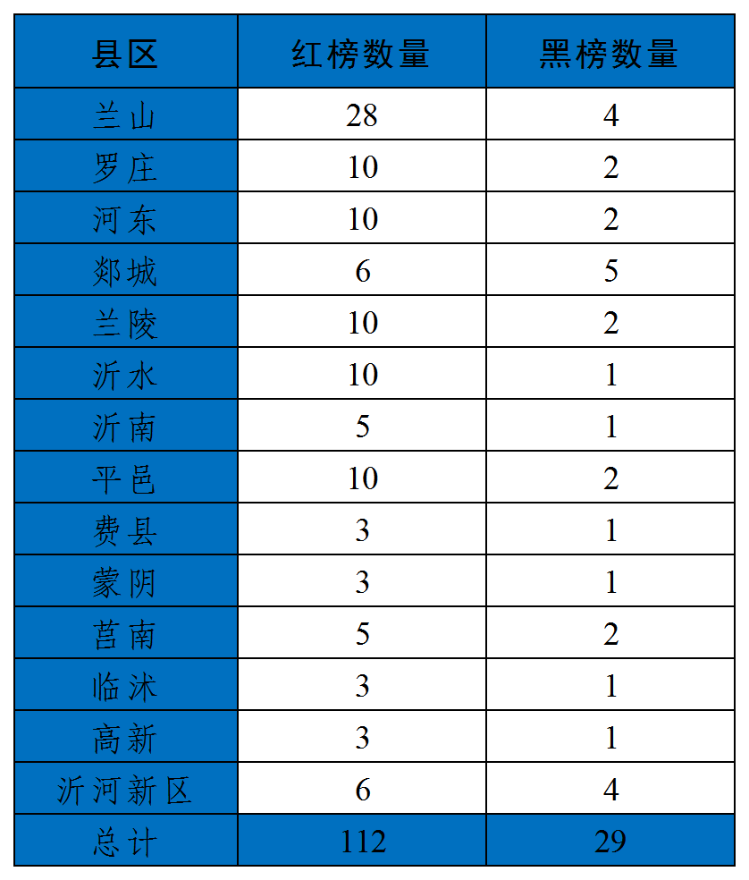 | 县区 | 红榜数量 | 黑榜数量 |
|---|---|---|
| 兰山 | 28 | 4 |
| 罗庄 | 10 | 2 |
| 河东 | 10 | 2 |
| 郯城 | 6 | 5 |
| 兰陵 | 10 | 2 |
| 沂水 | 10 | 1 |
| 沂南 | 5 | 1 |
| 平邑 | 10 | 2 |
| 费县 | 3 | 1 |
| 蒙阴 | 3 | 1 |
| 莒南 | 5 | 2 |
| 临沭 | 3 | 1 |
| 高新 | 3 | 1 |
| 沂河新区 | 6 | 4 |
| 总计 | 112 | 29 |